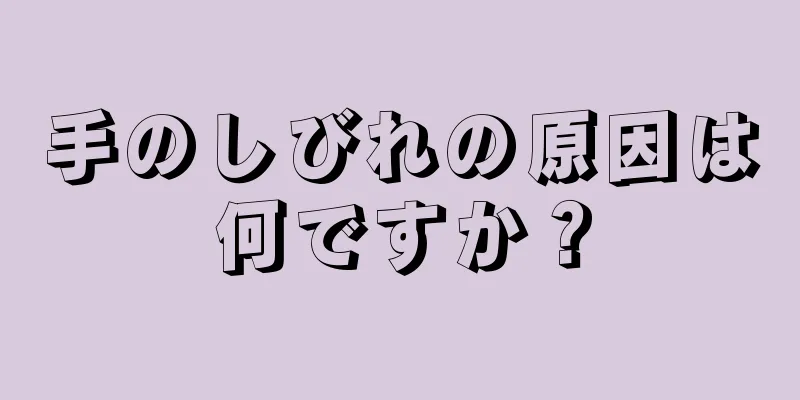 手のしびれの原因は何ですか？